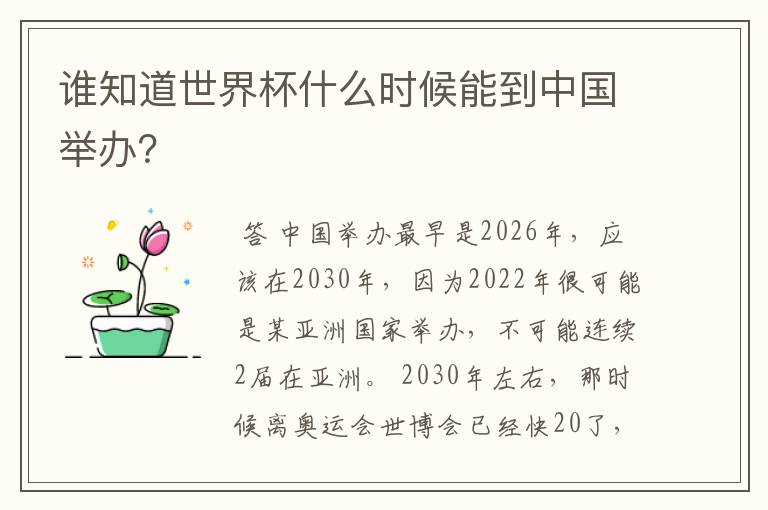 谁知道世界杯什么时候能到中国举办?

答 中国举办最早是2026年，应该在2030年，因为2022年很可能是某亚洲国家举办，不可能连续2届在亚洲。2030年左右，那时候离奥运会世博会已经快20了，